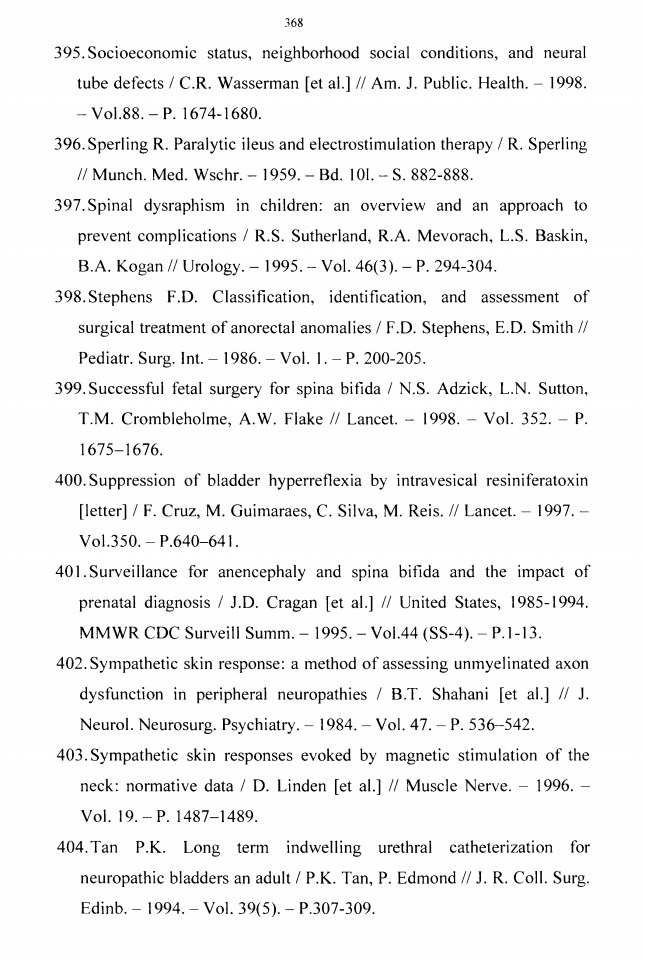 368

395. Socioeconomic status, neighborhood social conditions, and neural tube defects / C.R. Wasserman [et al.] // Am. J. Public. Health. – 1998. – Vol.88. – P. 1674-1680.

396. Sperling R. Paralytic ileus and electrostimulation therapy / R. Sperling // Munch. Med. Wschr. – 1959. – Bd. 10l. – S. 882-888.

397. Spinal dysraphism in children: an overview and an approach to prevent complications / R.S. Sutherland, R.A. Mevorach, L.S. Baskin, B.A. Kogan // Urology. – 1995. – Vol. 46(3). – P. 294-304.

398. Stephens F.D. Classification, identification, and assessment of surgical treatment of anorectal anomalies / F.D. Stephens, E.D. Smith // Pediatr. Surg. Int. – 1986. – Vol. 1. – P. 200-205.

399. Successful fetal surgery for spina bifida / N.S. Adzick, L.N. Sutton, T.M. Crombleholme, A.W. Flake // Lancet. – 1998. – Vol. 352. – P. 1675–1676.

400. Suppression of bladder hyperreflexia by intravesical resiniferatoxin [letter] / F. Cruz, M. Guimaraes, C. Silva, M. Reis. // Lancet. – 1997. – Vol.350. – P.640–641.

401. Surveillance for anencephaly and spina bifida and the impact of prenatal diagnosis / J.D. Cragan [et al.] // United States, 1985-1994. MMWR CDC Surveill Summ. – 1995. – Vol.44 (SS-4). – P.1-13.

402. Sympathetic skin response: a method of assessing unmyelinated axon dysfunction in peripheral neuropathies / B.T. Shahani [et al.] // J. Neurol. Neurosurg. Psychiatry. – 1984. – Vol. 47. – P. 536–542.

403. Sympathetic skin responses evoked by magnetic stimulation of the neck: normative data / D. Linden [et al.] // Muscle Nerve. – 1996. – Vol. 19. – P. 1487–1489.

404. Tan P.K. Long term indwelling urethral catheterization for neuropathic bladders an adult / P.K. Tan, P. Edmond // J. R. Coll. Surg. Edinb. – 1994. – Vol. 39(5). – P.307-309.